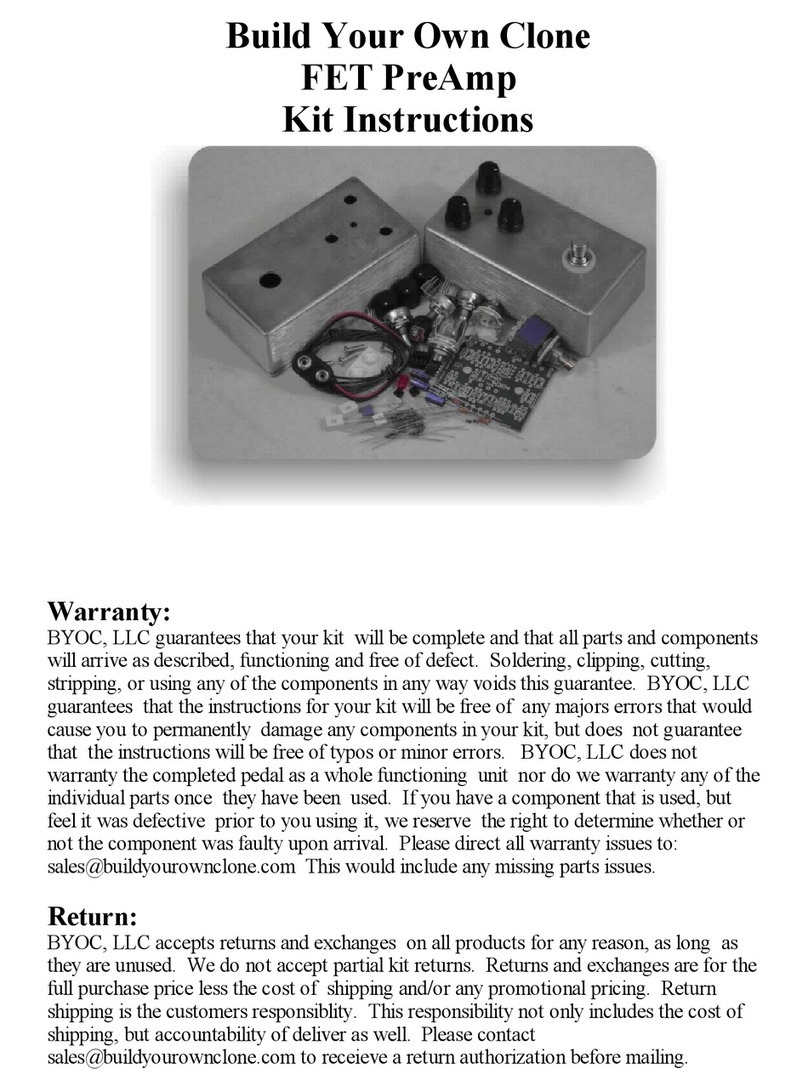 Build Your Own Clone
FET PreAmp
Kit Instructions

Warranty:
BYOC, LLC guarantees that your kit will be complete and that all parts and components will arrive as described, functioning and free of defect. Soldering, clipping, cutting, stripping, or using any of the components in any way voids this guarantee. BYOC, LLC guarantees that the instructions for your kit will be free of any majors errors that would cause you to permanently damage any components in your kit, but does not guarantee that the instructions will be free of typos or minor errors. BYOC, LLC does not warranty the completed pedal as a whole functioning unit nor do we warranty any of the individual parts once they have been used. If you have a component that is used, but feel it was defective prior to you using it, we reserve the right to determine whether or not the component was faulty upon arrival. Please direct all warranty issues to: sales@buildyourownclone.com This would include any missing parts issues.

Return:
BYOC, LLC accepts returns and exchanges on all products for any reason, as long as they are unused. We do not accept partial kit returns. Returns and exchanges are for the full purchase price less the cost of shipping and/or any promotional pricing. Return shipping is the customers responsiblity. This responsibility not only includes the cost of shipping, but accountability of deliver as well. Please contact sales@buildyourownclone.com to receieve a return authorization before mailing.